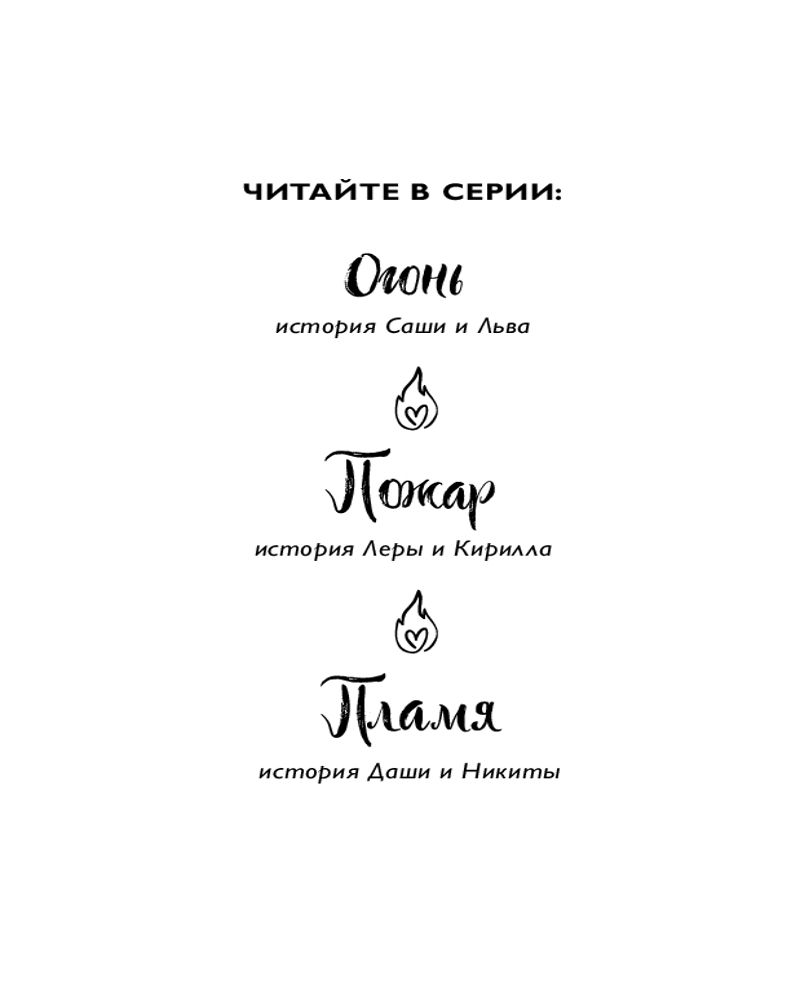 ЧИТАЙТЕ В СЕРИИ:

Огонь

история Саши и Льва

Пожар

история Леры и Кирилла

Пламя

история Даши и Никиты